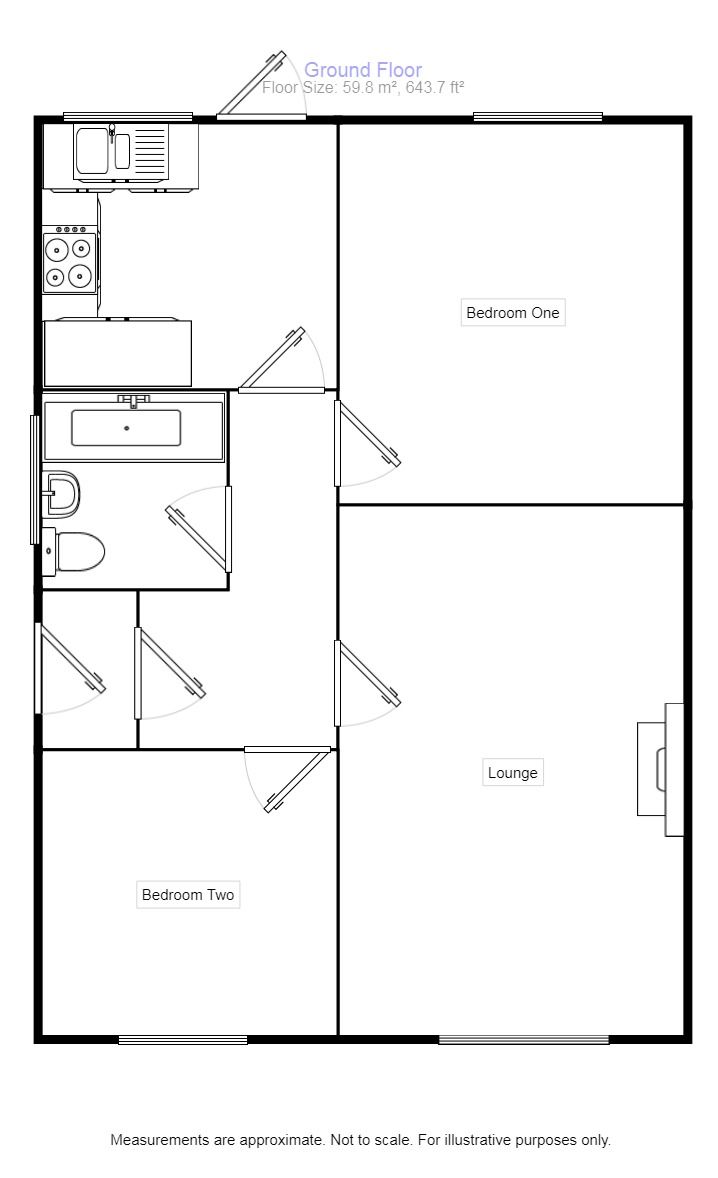 Ground Floor
Floor Size: 59.8 m², 643.7 ft²

Bedroom One

Lounge

Bedroom Two

Measurements are approximate. Not to scale. For illustrative purposes only.